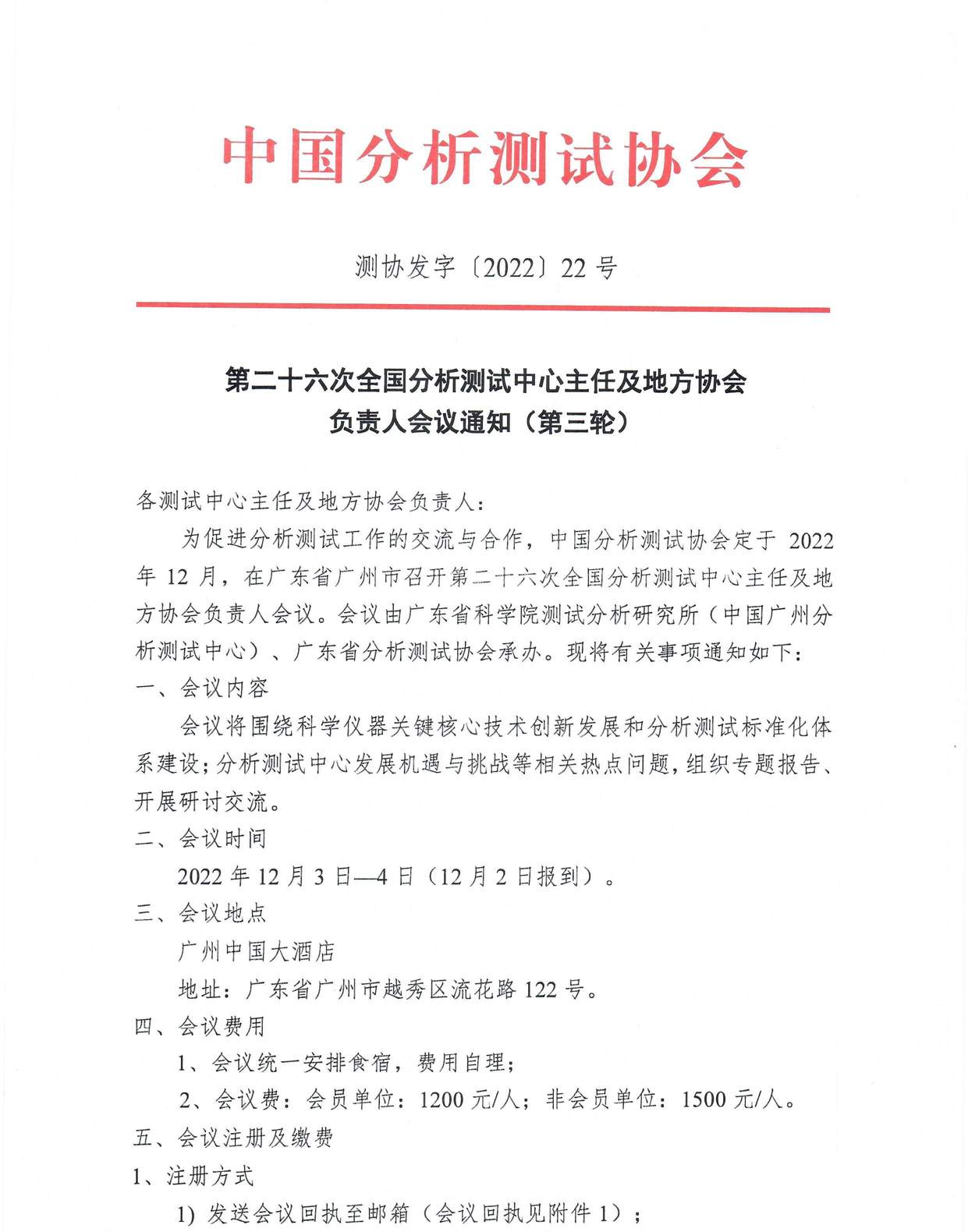 中国分析测试协会

测协发字〔2022〕22 号

第二十六次全国分析测试中心主任及地方协会负责人会议通知（第三轮）

各测试中心主任及地方协会负责人：

为促进分析测试工作的交流与合作，中国分析测试协会定于 2022 年 12 月，在广东省广州市召开第二十六次全国分析测试中心主任及地方协会负责人会议。会议由广东省科学院测试分析研究所（中国广州分析测试中心）、广东省分析测试协会承办。现将有关事项通知如下：

一、会议内容

会议将围绕科学仪器关键核心技术创新发展和分析测试标准化体系建设；分析测试中心发展机遇与挑战等相关热点问题，组织专题报告、开展研讨交流。

二、会议时间

2022 年 12 月 3 日—4 日（12 月 2 日报到）。

三、会议地点

广州中国大酒店

地址：广东省广州市越秀区流花路 122 号。

四、会议费用

1、会议统一安排食宿，费用自理；

2、会议费：会员单位：1200 元/人；非会员单位：1500 元/人。

五、会议注册及缴费

1、注册方式

1) 发送会议回执至邮箱（会议回执见附件 1）；